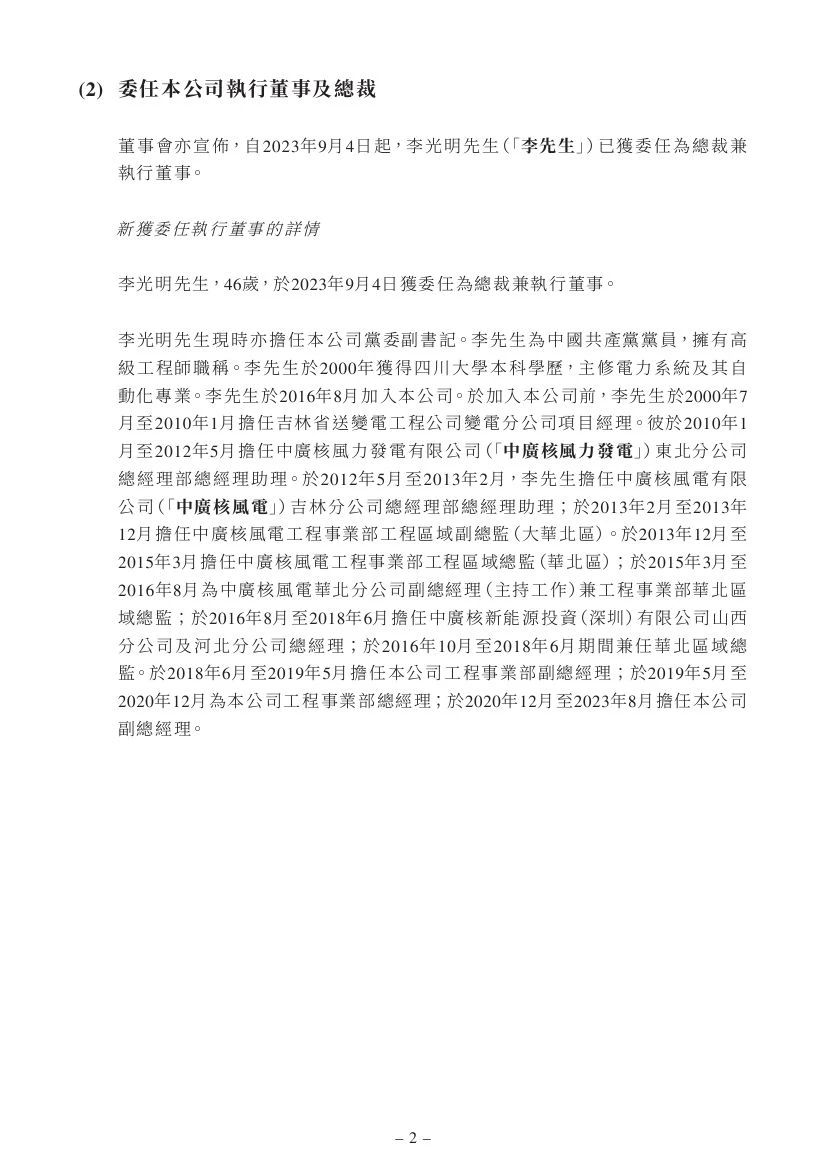 (2) 委任本公司執行董事及總裁

董事會亦宣佈，自2023年9月4日起，李光明先生（「李先生」）已獲委任為總裁兼執行董事。

新獲委任執行董事的詳情

李光明先生，46歲，於2023年9月4日獲委任為總裁兼執行董事。

李光明先生現時亦擔任本公司黨委副書記。李先生為中國共產黨黨員，擁有高級工程師職稱。李先生於2000年獲得四川大學本科學歷，主修電力系統及其自動化專業。李先生於2016年8月加入本公司。於加入本公司前，李先生於2000年7月至2010年1月擔任吉林省送變電工程公司變電分公司項目經理。彼於2010年1月至2012年5月擔任中廣核風力發電有限公司（「中廣核風力發電」）東北分公司總經理部總經理助理。於2012年5月至2013年2月，李先生擔任中廣核風電有限公司（「中廣核風電」）吉林分公司總經理部總經理助理；於2013年2月至2013年12月擔任中廣核風電工程事業部工程區域副總監（大華北區）。於2013年12月至2015年3月擔任中廣核風電工程事業部工程區域總監（華北區）；於2015年3月至2016年8月為中廣核風電華北分公司副總經理（主持工作）兼工程事業部華北區域總監；於2016年8月至2018年6月擔任中廣核新能源投資（深圳）有限公司山西分公司及河北分公司總經理；於2016年10月至2018年6月期間兼任華北區域總監。於2018年6月至2019年5月擔任本公司工程事業部副總經理；於2019年5月至2020年12月為本公司工程事業部總經理；於2020年12月至2023年8月擔任本公司副總經理。

– 2 –